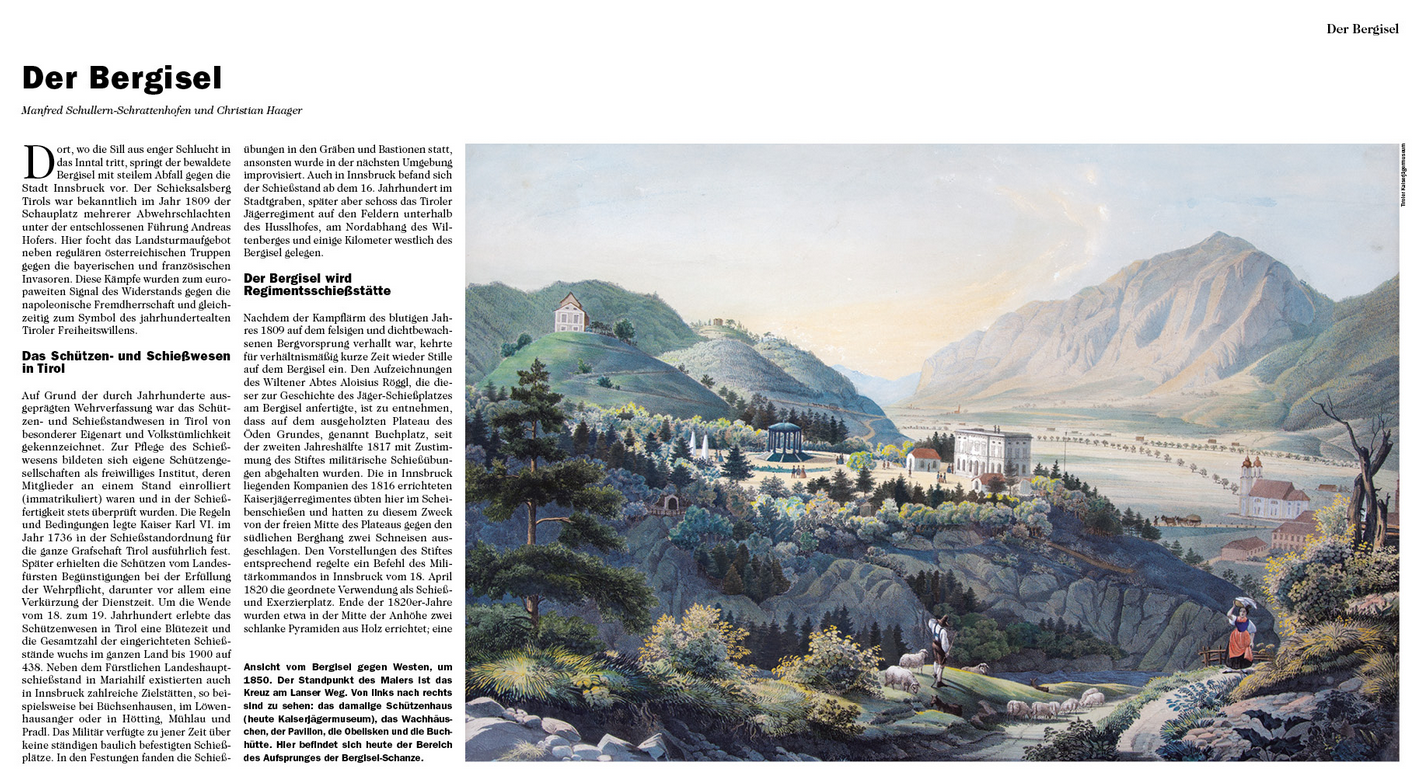 Der Bergisel

Der Bergisel

Manfred Schullern-Schrattenhofen und Christian Haager

Dort, wo die Sill aus enger Schlucht in das Inntal tritt, springt der bewaldete Bergisel mit steilem Abfall gegen die Stadt Innsbruck vor. Der Schicksalsberg Tirols war bekanntlich im Jahr 1809 der Schauplatz mehrerer Abwehrschlachten unter der entschlossenen Führung Andreas Hofers. Hier focht das Landsturmaufgebot neben regulären österreichischen Truppen gegen die bayerischen und französischen Invasoren. Diese Kämpfe wurden zum europaweiten Signal des Widerstands gegen die napoleonische Fremdherrschaft und gleichzeitig zum Symbol des jahrhundertealten Tiroler Freiheitswillens.

Das Schützen- und Schießwesen in Tirol

Auf Grund der durch Jahrhunderte ausgeprägten Wehrverfassung war das Schützen- und Schießstandwesen in Tirol von besonderer Eigenart und Volkstümlichkeit gekennzeichnet. Zur Pflege des Schießwesens bildeten sich eigene Schützengesellschaften als freiwilliges Institut, deren Mitglieder an einem Stand einrolliert (immatrikuliert) waren und in der Schießfertigkeit stets überprüft wurden. Die Regeln und Bedingungen legte Kaiser Karl VI. im Jahr 1736 in der Schießstandordnung für die ganze Grafschaft Tirol ausführlich fest. Später erhielten die Schützen vom Landesfürsten Begünstigungen bei der Erfüllung der Wehrpflicht, darunter vor allem eine Verkürzung der Dienstzeit. Um die Wende vom 18. zum 19. Jahrhundert erlebte das Schützenwesen in Tirol eine Blütezeit und die Gesamtzahl der eingerichteten Schießstände wuchs im ganzen Land bis 1900 auf 438. Neben dem Fürstlichen Landeshauptschießstand in Mariahilf existierten auch in Innsbruck zahlreiche Zielstätten, so beispielsweise bei Büchsenhausen, im Löwenhausanger oder in Hötting, Mühlau und Pradl. Das Militär verfügte zu jener Zeit über keine ständigen baulich befestigten Schießplätze. In den Festungen fanden die Schießübungen in den Gräben und Bastionen statt, ansonsten wurde in der nächsten Umgebung improvisiert. Auch in Innsbruck befand sich der Schießstand ab dem 16. Jahrhundert im Stadtgraben, später aber schoss das Tiroler Jägerregiment auf den Feldern unterhalb des Husslhofes, am Nordabhang des Wiltenberges und einige Kilometer westlich des Bergisel gelegen.

Der Bergisel wird Regimentsschießstätte

Nachdem der Kampflärm des blutigen Jahres 1809 auf dem felsigen und dichtbewachsenen Bergvorsprung verhallt war, kehrte für verhältnismäßig kurze Zeit wieder Stille auf dem Bergisel ein. Den Aufzeichnungen des Wiltener Abtes Aloisius Röggl, die dieser zur Geschichte des Jäger-Schießplatzes am Bergisel anfertigte, ist zu entnehmen, dass auf dem ausgeholzten Plateau des Öden Grundes, genannt Buchplatz, seit der zweiten Jahreshälfte 1817 mit Zustimmung des Stiftes militärische Schießübungen abgehalten wurden. Die in Innsbruck liegenden Kompanien des 1816 errichteten Kaiserjägerregimentes übten hier im Scheibenschießen und hatten zu diesem Zweck von der freien Mitte des Plateaus gegen den südlichen Berghang zwei Schneisen ausgeschlagen. Den Vorstellungen des Stiftes entsprechend regelte ein Befehl des Militärkommandos in Innsbruck vom 18. April 1820 die geordnete Verwendung als Schieß- und Exerzierplatz. Ende der 1820er-Jahre wurden etwa in der Mitte der Anhöhe zwei schlanke Pyramiden aus Holz errichtet; eine

Ansicht vom Bergisel gegen Westen, um 1850. Der Standpunkt des Malers ist das Kreuz am Lanser Weg. Von links nach rechts sind zu sehen: das damalige Schützenhaus (heute Kaiserjägermuseum), das Wachhäuschen, der Pavillon, die Obelisken und die Buchhütte. Hier befindet sich heute der Bereich des Aufsprunges der Bergisel-Schanze.

Tiroler Kaiserjägermuseum